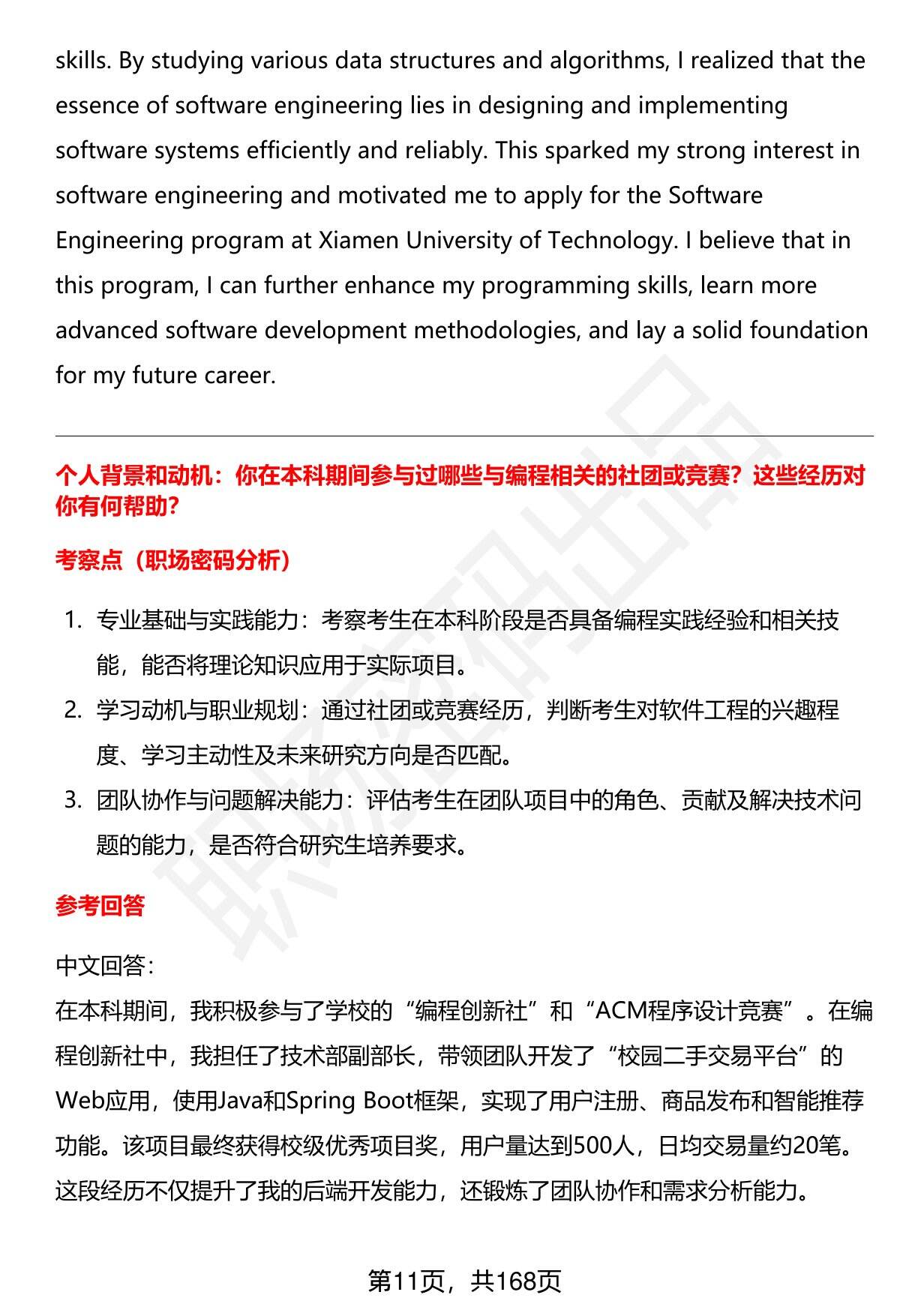 skills. By studying various data structures and algorithms, I realized that the essence of software engineering lies in designing and implementing software systems efficiently and reliably. This sparked my strong interest in software engineering and motivated me to apply for the Software Engineering program at Xiamen University of Technology. I believe that in this program, I can further enhance my programming skills, learn more advanced software development methodologies, and lay a solid foundation for my future career.

个人背景和动机：你在本科期间参与过哪些与编程相关的社团或竞赛？这些经历对你有何帮助？

考察点（职场密码分析）

1. 专业基础与实践能力：考察考生在本科阶段是否具备编程实践经验和相关技能，能否将理论知识应用于实际项目。
2. 学习动机与职业规划：通过社团或竞赛经历，判断考生对软件工程的兴趣程度、学习主动性及未来研究方向是否匹配。
3. 团队协作与问题解决能力：评估考生在团队项目中的角色、贡献及解决技术问题的能力，是否符合研究生培养要求。

参考回答

中文回答：
在本科期间，我积极参与了学校的“编程创新社”和“ACM程序设计竞赛”。在编程创新社中，我担任了技术部副部长，带领团队开发了“校园二手交易平台”的Web应用，使用Java和Spring Boot框架，实现了用户注册、商品发布和智能推荐功能。该项目最终获得校级优秀项目奖，用户量达到500人，日均交易量约20笔。这段经历不仅提升了我的后端开发能力，还锻炼了团队协作和需求分析能力。

第11页，共168页

职场密码出品